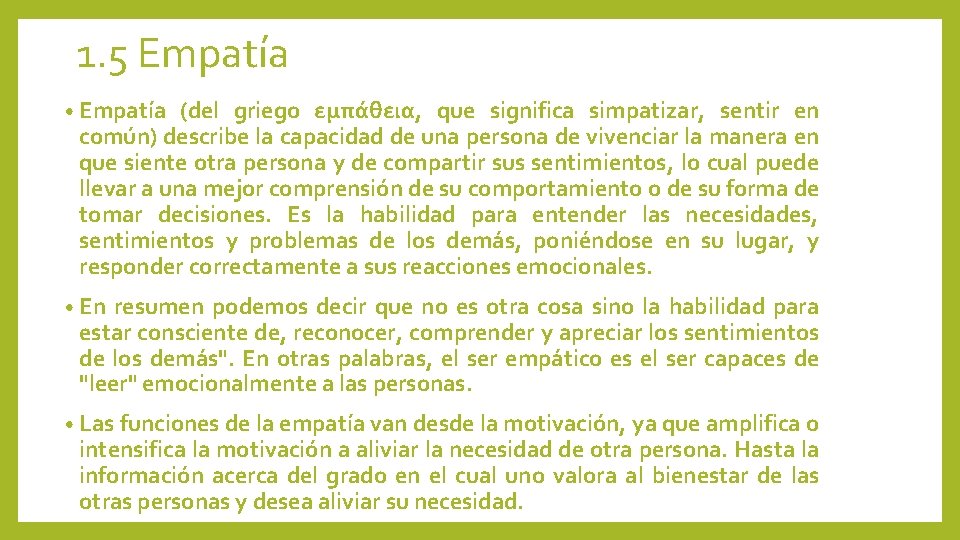 1.5 Empatía

• Empatía (del griego εμπάθεια, que significa simpatizar, sentir en común) describe la capacidad de una persona de vivenciar la manera en que siente otra persona y de compartir sus sentimientos, lo cual puede llevar a una mejor comprensión de su comportamiento o de su forma de tomar decisiones. Es la habilidad para entender las necesidades, sentimientos y problemas de los demás, poniéndose en su lugar, y responder correctamente a sus reacciones emocionales.

• En resumen podemos decir que no es otra cosa sino la habilidad para estar consciente de, reconocer, comprender y apreciar los sentimientos de los demás". En otras palabras, el ser empático es el ser capaces de "leer" emocionalmente a las personas.

• Las funciones de la empatía van desde la motivación, ya que amplifica o intensifica la motivación a aliviar la necesidad de otra persona. Hasta la información acerca del grado en el cual uno valora al bienestar de las otras personas y desea aliviar su necesidad.